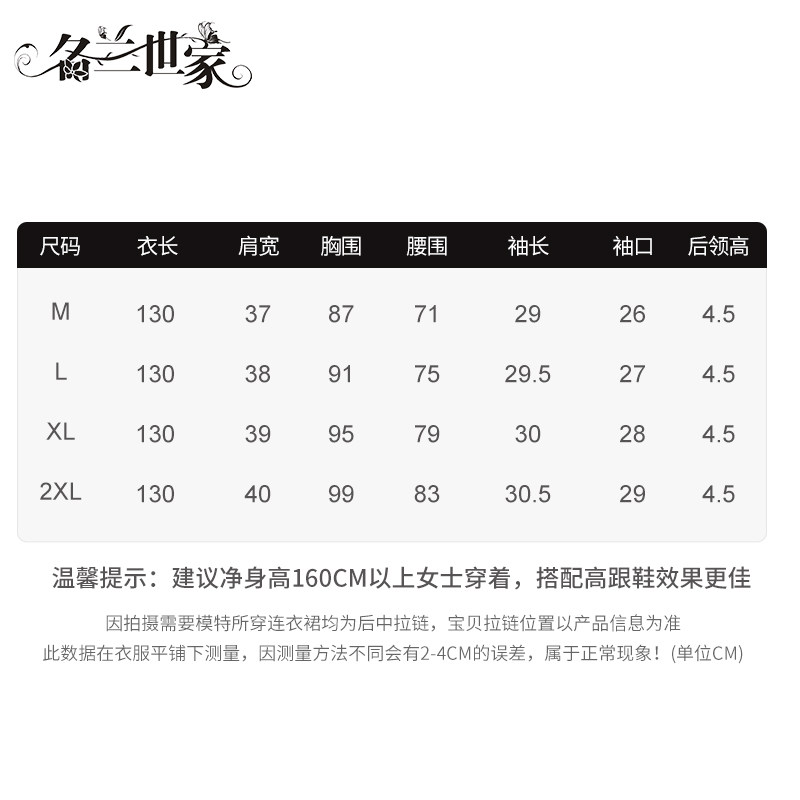 名兰世家

| 尺码 | 衣长 | 肩宽 | 胸围 | 腰围 | 袖长 | 袖口 | 后领高 |
|---|---|---|---|---|---|---|---|
| M | 130 | 37 | 87 | 71 | 29 | 26 | 4.5 |
| L | 130 | 38 | 91 | 75 | 29.5 | 27 | 4.5 |
| XL | 130 | 39 | 95 | 79 | 30 | 28 | 4.5 |
| 2XL | 130 | 40 | 99 | 83 | 30.5 | 29 | 4.5 |

温馨提示：建议净身高160CM以上女士穿着，搭配高跟鞋效果更佳

因拍摄需要模特所穿连衣裙均为后中拉链，宝贝拉链位置以产品信息为准
此数据在衣服平铺下测量，因测量方法不同会有2-4CM的误差，属于正常现象！(单位CM)